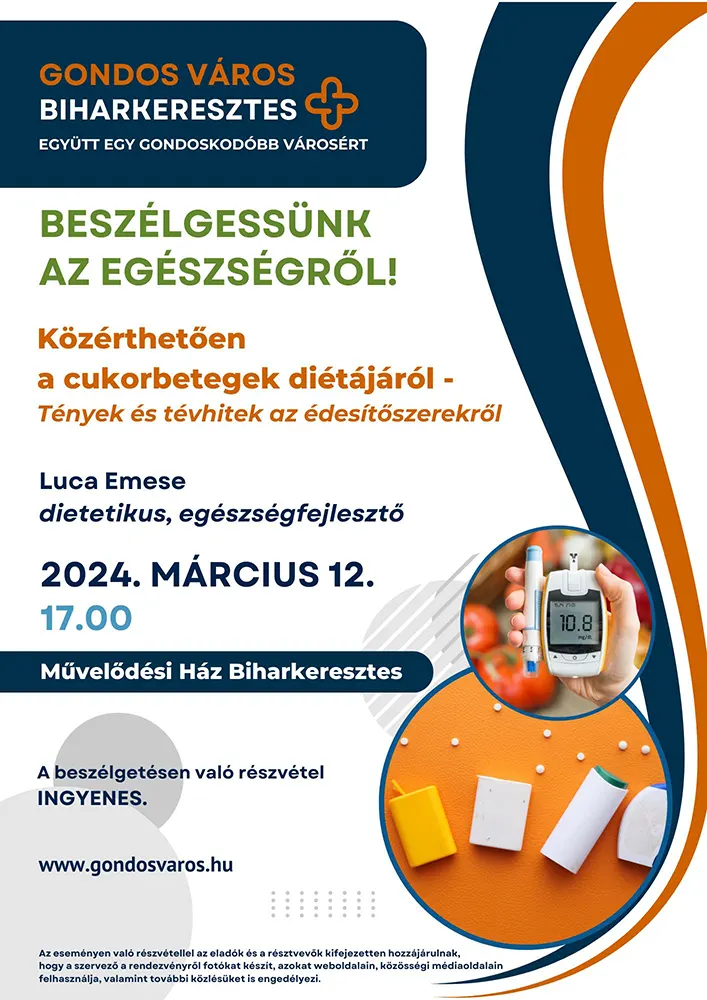 GONDOS VÁROS
BIHARKERESZTES
EGYÜTT EGY GONDOSKODÓBB VÁROSÉRT

BESZÉLGESSÜNK
AZ EGÉSZSÉGRŐL!

Közérthetően
a cukorbetegek diétájáról -
Tények és tévhitek az édesítőszerekről

Luca Emese
dietetikus, egészségfejlesztő

2024. MÁRCIUS 12.
17.00

Művelődési Ház Biharkeresztes

A beszélgetésen való részvétel
INGYENES.

www.gondosvaros.hu

Az eseményen való részvétellel az eladók és a résztvevők kifejezetten hozzájárulnak, hogy a szervező a rendezvényről fotókat készít, azokat weboldalain, közösségi médiaoldalain felhasználja, valamint további közlésüket is engedélyezi.